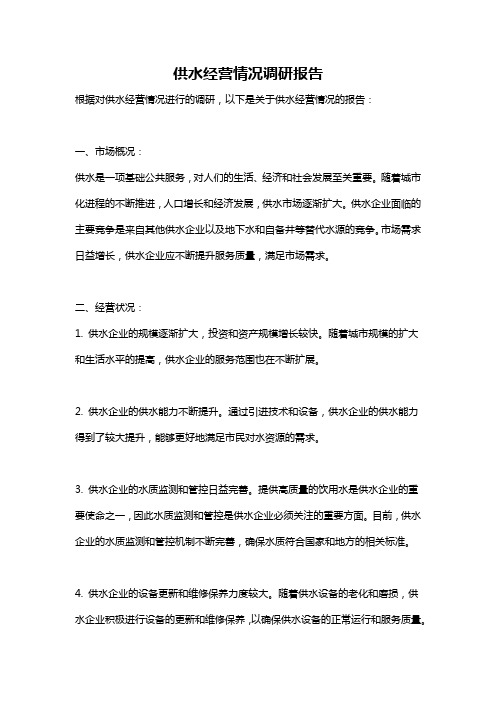 供水经营情况调研报告

根据对供水经营情况进行的调研，以下是关于供水经营情况的报告：

一、市场概况：

供水是一项基础公共服务，对人们的生活、经济和社会发展至关重要。随着城市化进程的不断推进，人口增长和经济发展，供水市场逐渐扩大。供水企业面临的主要竞争是来自其他供水企业以及地下水和自备井等替代水源的竞争。市场需求日益增长，供水企业应不断提升服务质量，满足市场需求。

二、经营状况：

1. 供水企业的规模逐渐扩大，投资和资产规模增长较快。随着城市规模的扩大和生活水平的提高，供水企业的服务范围也在不断扩展。

2. 供水企业的供水能力不断提升。通过引进技术和设备，供水企业的供水能力得到了较大提升，能够更好地满足市民对水资源的需求。

3. 供水企业的水质监测和管控日益完善。提供高质量的饮用水是供水企业的重要使命之一，因此水质监测和管控是供水企业必须关注的重要方面。目前，供水企业的水质监测和管控机制不断完善，确保水质符合国家和地方的相关标准。

4. 供水企业的设备更新和维修保养力度较大。随着供水设备的老化和磨损，供水企业积极进行设备的更新和维修保养，以确保供水设备的正常运行和服务质量。